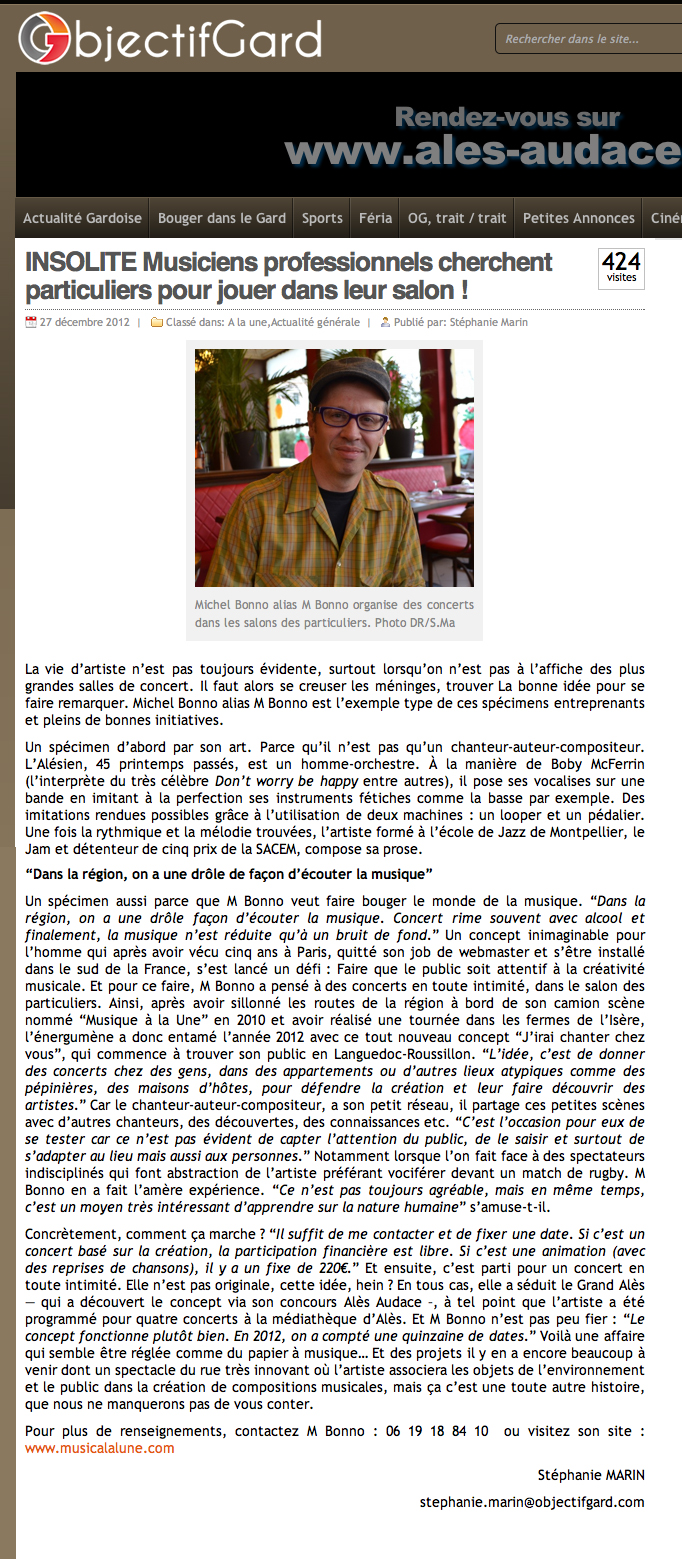 ObjectifGard

Rechercher dans le site...

Rendez-vous sur
www.ales-audace

Actualité Gardoise | Bouger dans le Gard | Sports | Féria | OG, trait / trait | Petites Annonces | Ciné

INSOLITE Musiciens professionnels cherchent particuliers pour jouer dans leur salon !

424 visites

27 décembre 2012 | Classé dans: A la une,Actualité générale | Publié par: Stéphanie Marin

Michel Bonno alias M Bonno organise des concerts dans les salons des particuliers. Photo DR/S.Ma

La vie d'artiste n'est pas toujours évidente, surtout lorsqu'on n'est pas à l'affiche des plus grandes salles de concert. Il faut alors se creuser les méninges, trouver La bonne idée pour se faire remarquer. Michel Bonno alias M Bonno est l'exemple type de ces spécimens entreprenants et pleins de bonnes initiatives.

Un spécimen d'abord par son art. Parce qu'il n'est pas qu'un chanteur-auteur-compositeur. L'Alésien, 45 printemps passés, est un homme-orchestre. À la manière de Boby McFerrin (l'interprète du très célèbre Don't worry be happy entre autres), il pose ses vocalises sur une bande en imitant à la perfection ses instruments fétiches comme la basse par exemple. Des imitations rendues possibles grâce à l'utilisation de deux machines : un looper et un pédalier. Une fois la rythmique et la mélodie trouvées, l'artiste formé à l'école de Jazz de Montpellier, le Jam et détenteur de cinq prix de la SACEM, compose sa prose.

"Dans la région, on a une drôle de façon d'écouter la musique"

Un spécimen aussi parce que M Bonno veut faire bouger le monde de la musique. "Dans la région, on a une drôle façon d'écouter la musique. Concert rime souvent avec alcool et finalement, la musique n'est réduite qu'à un bruit de fond." Un concept inimaginable pour l'homme qui après avoir vécu cinq ans à Paris, quitté son job de webmaster et s'être installé dans le sud de la France, s'est lancé un défi : Faire que le public soit attentif à la créativité musicale. Et pour ce faire, M Bonno a pensé à des concerts en toute intimité, dans le salon des particuliers. Ainsi, après avoir sillonné les routes de la région à bord de son camion scène nommé "Musique à la Une" en 2010 et avoir réalisé une tournée dans les fermes de l'Isère, l'énergumène a donc entamé l'année 2012 avec ce tout nouveau concept "J'irai chanter chez vous", qui commence à trouver son public en Languedoc-Roussillon. "L'idée, c'est de donner des concerts chez des gens, dans des appartements ou d'autres lieux atypiques comme des pépinières, des maisons d'hôtes, pour défendre la création et leur faire découvrir des artistes." Car le chanteur-auteur-compositeur, a son petit réseau, il partage ces petites scènes avec d'autres chanteurs, des découvertes, des connaissances etc. "C'est l'occasion pour eux de se tester car ce n'est pas évident de capter l'attention du public, de le saisir et surtout de s'adapter au lieu mais aussi aux personnes." Notamment lorsque l'on fait face à des spectateurs indisciplinés qui font abstraction de l'artiste préférant vociférer devant un match de rugby. M Bonno en a fait l'amère expérience. "Ce n'est pas toujours agréable, mais en même temps, c'est un moyen très intéressant d'apprendre sur la nature humaine" s'amuse-t-il.

Concrètement, comment ça marche ? "Il suffit de me contacter et de fixer une date. Si c'est un concert basé sur la création, la participation financière est libre. Si c'est une animation (avec des reprises de chansons), il y a un fixe de 220€." Et ensuite, c'est parti pour un concert en toute intimité. Elle n'est pas originale, cette idée, hein ? En tous cas, elle a séduit le Grand Alès — qui a découvert le concept via son concours Alès Audace -, à tel point que l'artiste a été programmé pour quatre concerts à la médiathèque d'Alès. Et M Bonno n'est pas peu fier : "Le concept fonctionne plutôt bien. En 2012, on a compté une quinzaine de dates." Voilà une affaire qui semble être réglée comme du papier à musique… Et des projets il y en a encore beaucoup à venir dont un spectacle du rue très innovant où l'artiste associera les objets de l'environnement et le public dans la création de compositions musicales, mais ça c'est une toute autre histoire, que nous ne manquerons pas de vous conter.

Pour plus de renseignements, contactez M Bonno : 06 19 18 84 10 ou visitez son site : www.musicalalune.com

Stéphanie MARIN

stephanie.marin@objectifgard.com